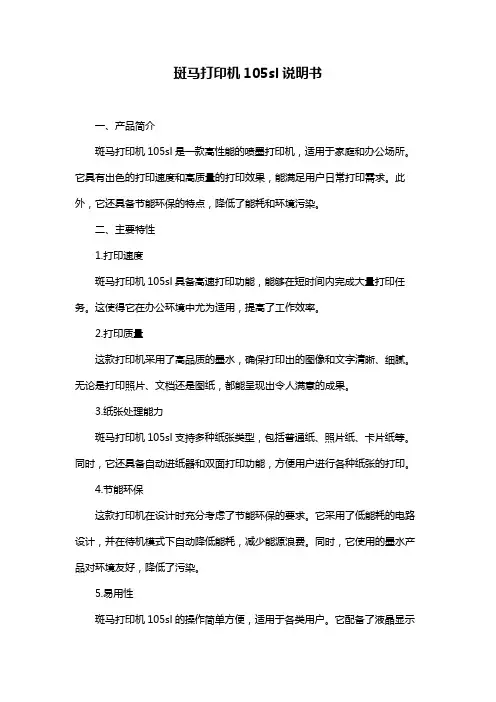 斑马打印机 105sl 说明书

一、产品简介

斑马打印机 105sl 是一款高性能的喷墨打印机，适用于家庭和办公场所。它具有出色的打印速度和高质量的打印效果，能满足用户日常打印需求。此外，它还具备节能环保的特点，降低了能耗和环境污染。

二、主要特性

1.打印速度

斑马打印机 105sl 具备高速打印功能，能够在短时间内完成大量打印任务。这使得它在办公环境中尤为适用，提高了工作效率。

2.打印质量

这款打印机采用了高品质的墨水，确保打印出的图像和文字清晰、细腻。无论是打印照片、文档还是图纸，都能呈现出令人满意的成果。

3.纸张处理能力

斑马打印机 105sl 支持多种纸张类型，包括普通纸、照片纸、卡片纸等。同时，它还具备自动进纸器和双面打印功能，方便用户进行各种纸张的打印。

4.节能环保

这款打印机在设计时充分考虑了节能环保的要求。它采用了低能耗的电路设计，并在待机模式下自动降低能耗，减少能源浪费。同时，它使用的墨水产品对环境友好，降低了污染。

5.易用性

斑马打印机 105sl 的操作简单方便，适用于各类用户。它配备了液晶显示